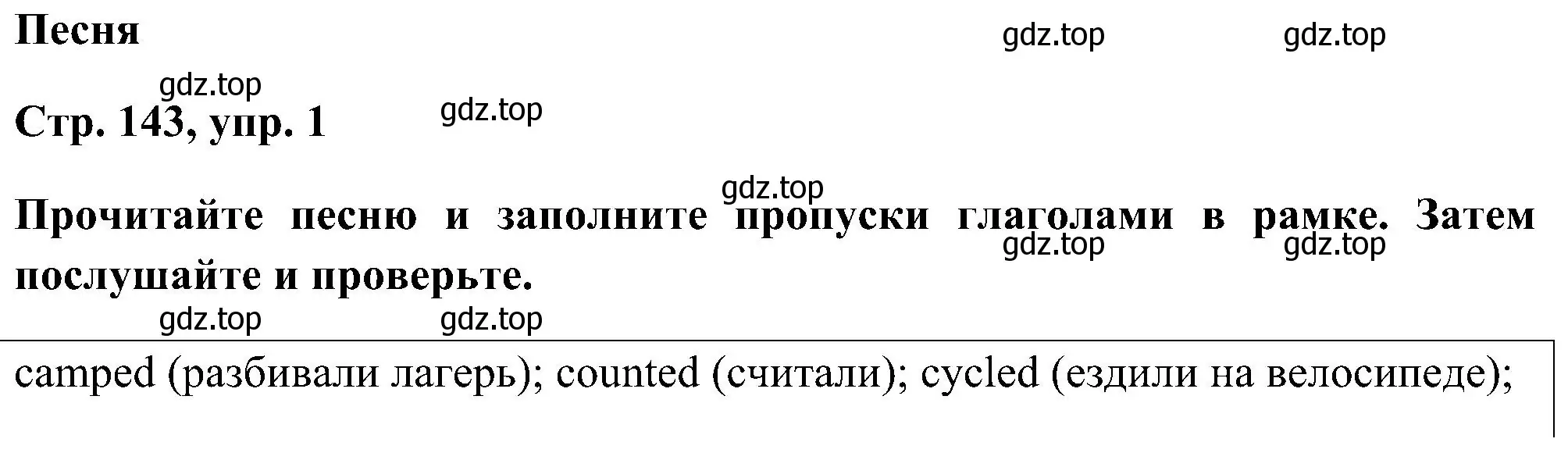 Песня

gdz.top gdz.top

gdz.top

Стр. 143, упр. 1

gdz.top

gdz.top

Прочитайте песню и заполните пропуски глаголами в рамке. Затем послушайте и проверьте.

gdz.top gdz.top

gdz.top gdz.top

camped (разбивали лагерь); counted (считали); cycled (ездили на велосипеде);